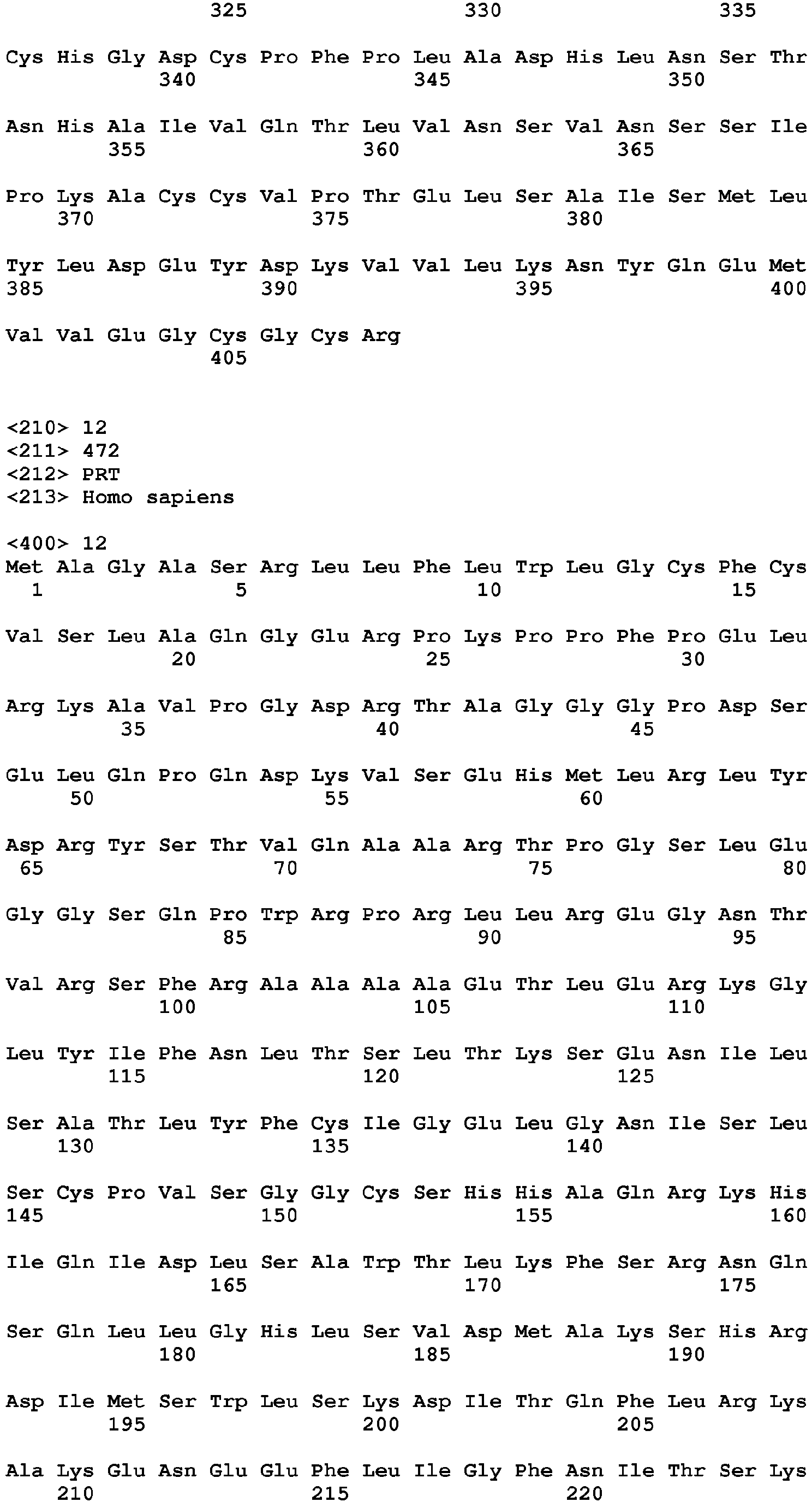 325 330 335

Cys His Gly Asp Cys Pro Phe Pro Leu Ala Asp His Leu Asn Ser Thr
340 345 350

Asn His Ala Ile Val Gln Thr Leu Val Asn Ser Val Asn Ser Ser Ile
355 360 365

Pro Lys Ala Cys Cys Val Pro Thr Glu Leu Ser Ala Ile Ser Met Leu
370 375 380

Tyr Leu Asp Glu Tyr Asp Lys Val Val Leu Lys Asn Tyr Gln Glu Met
385 390 395 400

Val Val Glu Gly Cys Gly Cys Arg
405

<210> 12
<211> 472
<212> PRT
<213> Homo sapiens

<400> 12
Met Ala Gly Ala Ser Arg Leu Leu Phe Leu Trp Leu Gly Cys Phe Cys
1 5 10 15

Val Ser Leu Ala Gln Gly Glu Arg Pro Lys Pro Pro Phe Pro Glu Leu
20 25 30

Arg Lys Ala Val Pro Gly Asp Arg Thr Ala Gly Gly Gly Pro Asp Ser
35 40 45

Glu Leu Gln Pro Gln Asp Lys Val Ser Glu His Met Leu Arg Leu Tyr
50 55 60

Asp Arg Tyr Ser Thr Val Gln Ala Ala Arg Thr Pro Gly Ser Leu Glu
65 70 75 80

Gly Gly Ser Gln Pro Trp Arg Pro Arg Leu Leu Arg Glu Gly Asn Thr
85 90 95

Val Arg Ser Phe Arg Ala Ala Ala Ala Glu Thr Leu Glu Arg Lys Gly
100 105 110

Leu Tyr Ile Phe Asn Leu Thr Ser Leu Thr Lys Ser Glu Asn Ile Leu
115 120 125

Ser Ala Thr Leu Tyr Phe Cys Ile Gly Glu Leu Gly Asn Ile Ser Leu
130 135 140

Ser Cys Pro Val Ser Gly Gly Cys Ser His His Ala Gln Arg Lys His
145 150 155 160

Ile Gln Ile Asp Leu Ser Ala Trp Thr Leu Lys Phe Ser Arg Asn Gln
165 170 175

Ser Gln Leu Leu Gly His Leu Ser Val Asp Met Ala Lys Ser His Arg
180 185 190

Asp Ile Met Ser Trp Leu Ser Lys Asp Ile Thr Gln Phe Leu Arg Lys
195 200 205

Ala Lys Glu Asn Glu Glu Phe Leu Ile Gly Phe Asn Ile Thr Ser Lys
210 215 220